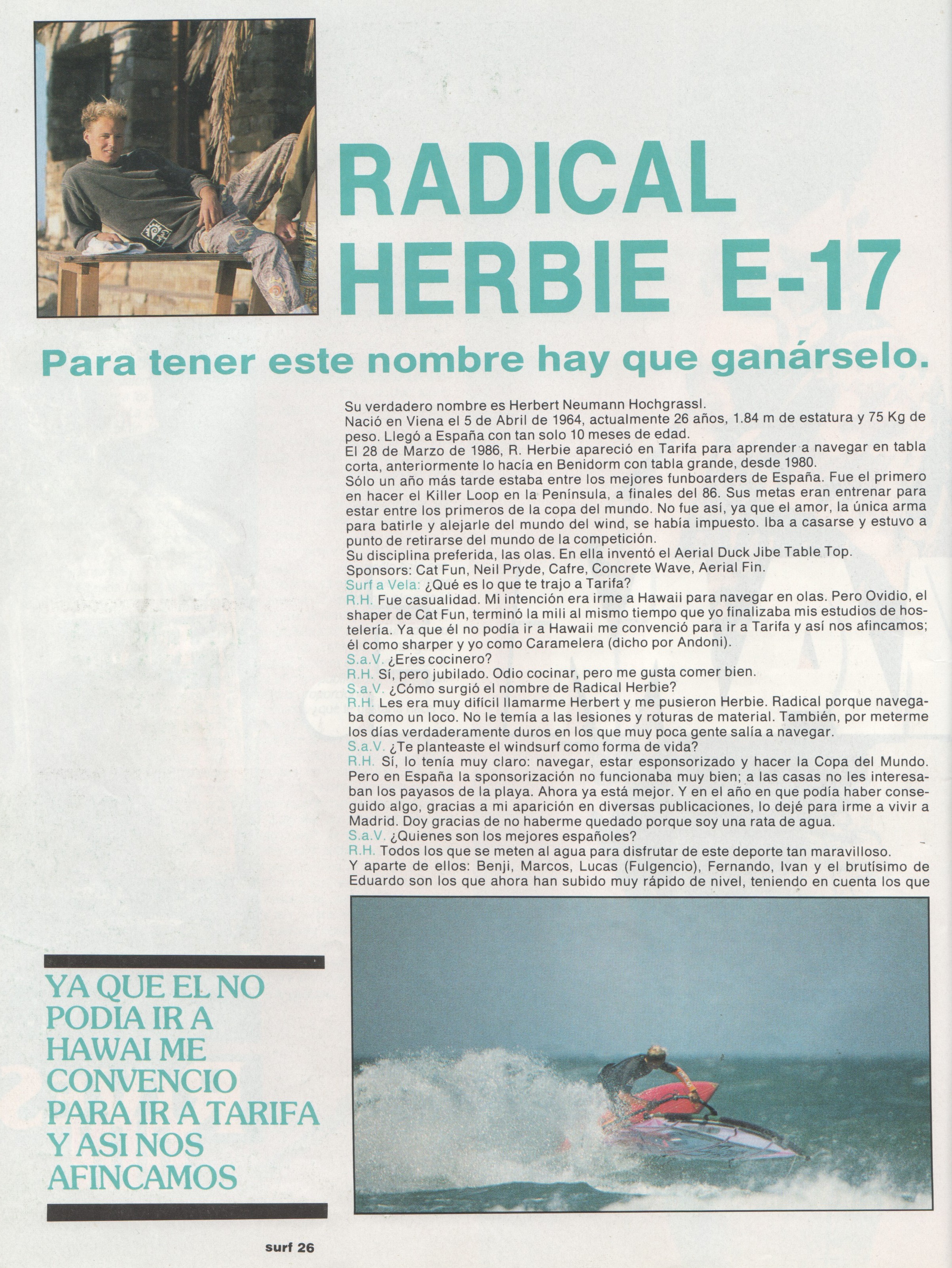 RADICAL HERBIE E-17

Para tener este nombre hay que ganárselo.

Su verdadero nombre es Herbert Neumann Hochgrassl.
Nació en Viena el 5 de Abril de 1964, actualmente 26 años, 1.84 m de estatura y 75 Kg de peso. Llegó a España con tan solo 10 meses de edad.
El 28 de Marzo de 1986, R. Herbie apareció en Tarifa para aprender a navegar en tabla corta, anteriormente lo hacía en Benidorm con tabla grande, desde 1980.
Sólo un año más tarde estaba entre los mejores funboarders de España. Fue el primero en hacer el Killer Loop en la Península, a finales del 86. Sus metas eran entrenar para estar entre los primeros de la copa del mundo. No fue así, ya que el amor, la única arma para batirle y alejarle del mundo del wind, se había impuesto. Iba a casarse y estuvo a punto de retirarse del mundo de la competición.
Su disciplina preferida, las olas. En ella inventó el Aerial Duck Jibe Table Top.
Sponsors: Cat Fun, Neil Pryde, Cafre, Concrete Wave, Aerial Fin.
Surf a Vela: ¿Qué es lo que te trajo a Tarifa?
R.H. Fue casualidad. Mi intención era irme a Hawaii para navegar en olas. Pero Ovidio, el shaper de Cat Fun, terminó la mili al mismo tiempo que yo finalizaba mis estudios de hostelería. Ya que él no podía ir a Hawaii me convenció para ir a Tarifa y así nos afincamos; él como sharper y yo como Caramelera (dicho por Andoni).
S.a.V. ¿Eres cocinero?
R.H. Sí, pero jubilado. Odio cocinar, pero me gusta comer bien.
S.a.V. ¿Cómo surgió el nombre de Radical Herbie?
R.H. Les era muy difícil llamarme Herbert y me pusieron Herbie. Radical porque navegaba como un loco. No le temía a las lesiones y roturas de material. También, por meterme los días verdaderamente duros en los que muy poca gente salía a navegar.
S.a.V. ¿Te planteaste el windsurf como forma de vida?
R.H. Sí, lo tenía muy claro: navegar, estar esponsorizado y hacer la Copa del Mundo. Pero en España la sponsorización no funcionaba muy bien; a las casas no les interesaban los payasos de la playa. Ahora ya está mejor. Y en el año en que podía haber conseguido algo, gracias a mi aparición en diversas publicaciones, lo dejé para irme a vivir a Madrid. Doy gracias de no haberme quedado porque soy una rata de agua.
S.a.V. ¿Quienes son los mejores españoles?
R.H. Todos los que se meten al agua para disfrutar de este deporte tan maravilloso.
Y aparte de ellos: Benji, Marcos, Lucas (Fulgencio), Fernando, Ivan y el brutísimo de Eduardo son los que ahora han subido muy rápido de nivel, teniendo en cuenta los que

YA QUE EL NO PODIA IR A HAWAI ME CONVENCIO PARA IR A TARIFA Y ASI NOS AFINCAMOS

surf 26